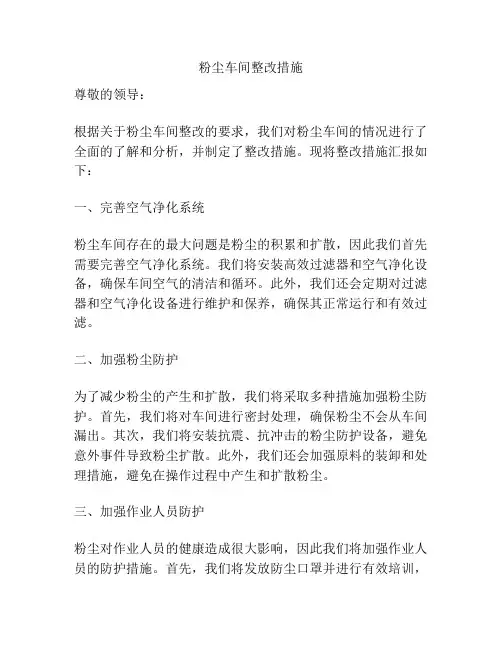 粉尘车间整改措施

尊敬的领导：

根据关于粉尘车间整改的要求，我们对粉尘车间的情况进行了全面的了解和分析，并制定了整改措施。现将整改措施汇报如下：

一、完善空气净化系统

粉尘车间存在的最大问题是粉尘的积累和扩散，因此我们首先需要完善空气净化系统。我们将安装高效过滤器和空气净化设备，确保车间空气的清洁和循环。此外，我们还会定期对过滤器和空气净化设备进行维护和保养，确保其正常运行和有效过滤。

二、加强粉尘防护

为了减少粉尘的产生和扩散，我们将采取多种措施加强粉尘防护。首先，我们将对车间进行密封处理，确保粉尘不会从车间漏出。其次，我们将安装抗震、抗冲击的粉尘防护设备，避免意外事件导致粉尘扩散。此外，我们还会加强原料的装卸和处理措施，避免在操作过程中产生和扩散粉尘。

三、加强作业人员防护

粉尘对作业人员的健康造成很大影响，因此我们将加强作业人员的防护措施。首先，我们将发放防尘口罩并进行有效培训，